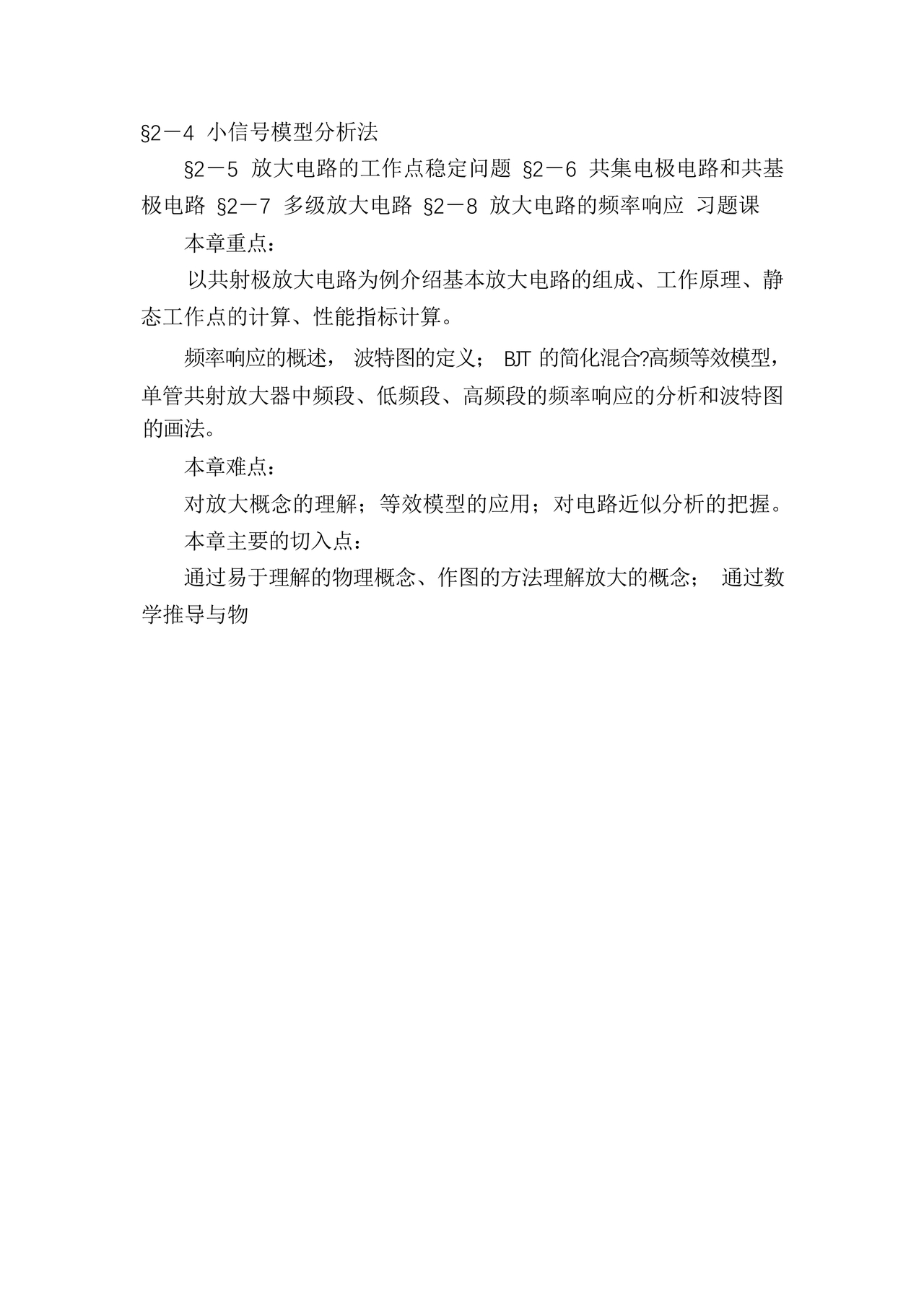 §2－4 小信号模型分析法

§2－5 放大电路的工作点稳定问题 §2－6 共集电极电路和共基极电路 §2－7 多级放大电路 §2－8 放大电路的频率响应 习题课

本章重点：

以共射极放大电路为例介绍基本放大电路的组成、工作原理、静态工作点的计算、性能指标计算。

频率响应的概述， 波特图的定义； BJT 的简化混合?高频等效模型，单管共射放大器中频段、低频段、高频段的频率响应的分析和波特图的画法。

本章难点：

对放大概念的理解；等效模型的应用；对电路近似分析的把握。

本章主要的切入点：

通过易于理解的物理概念、作图的方法理解放大的概念； 通过数学推导与物